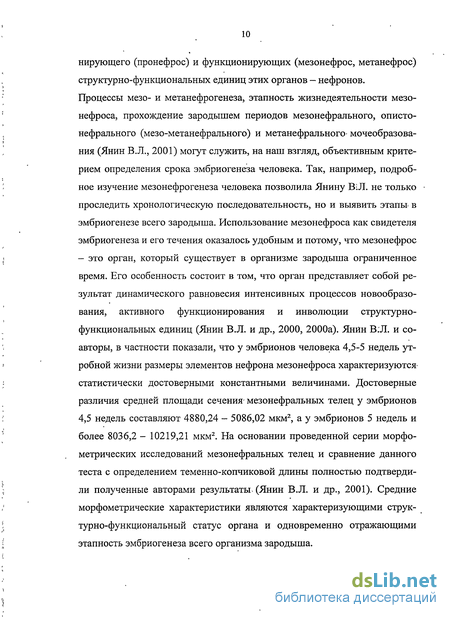 10

нирующего (пронефрос) и функционирующих (мезонефрос, метанефрос) структурно-функциональных единиц этих органов – нефронов.

Процессы мезо- и метанефрогенеза, этапность жизнедеятельности мезонефроса, прохождение зародышем периодов мезонефрального, опистонефрального (мезо-метанефрального) и метанефрального мочеобразования (Янин В.Л., 2001) могут служить, на наш взгляд, объективным критерием определения срока эмбриогенеза человека. Так, например, подробное изучение мезонефрогенеза человека позволила Янину В.Л. не только проследить хронологическую последовательность, но и выявить этапы в эмбриогенезе всего зародыша. Использование мезонефроса как свидетеля эмбриогенеза и его течения оказалось удобным и потому, что мезонефрос – это орган, который существует в организме зародыша ограниченное время. Его особенность состоит в том, что орган представляет собой результат динамического равновесия интенсивных процессов новообразования, активного функционирования и инволюции структурно-функциональных единиц (Янин В.Л. и др., 2000, 2000а). Янин В.Л. и соавторы, в частности показали, что у эмбрионов человека 4,5-5 недель утробной жизни размеры элементов нефрона мезонефроса характеризуются статистически достоверными константными величинами. Достоверные различия средней площади сечения мезонефральных телец у эмбрионов 4,5 недель составляют 4880,24 – 5086,02 мкм², а у эмбрионов 5 недель и более 8036,2 – 10219,21 мкм². На основании проведенной серии морфометрических исследований мезонефральных телец и сравнение данного теста с определением теменно-копчиковой длины полностью подтвердили полученные авторами результаты (Янин В.Л. и др., 2001). Средние морфометрические характеристики являются характеризующими структурно-функциональный статус органа и одновременно отражающими этапность эмбриогенеза всего организма зародыша.

dsLib.net
библиотека диссертаций